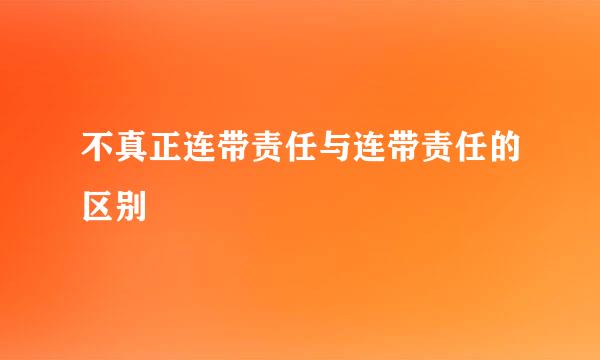 不真正连带责任与连带责任的区别